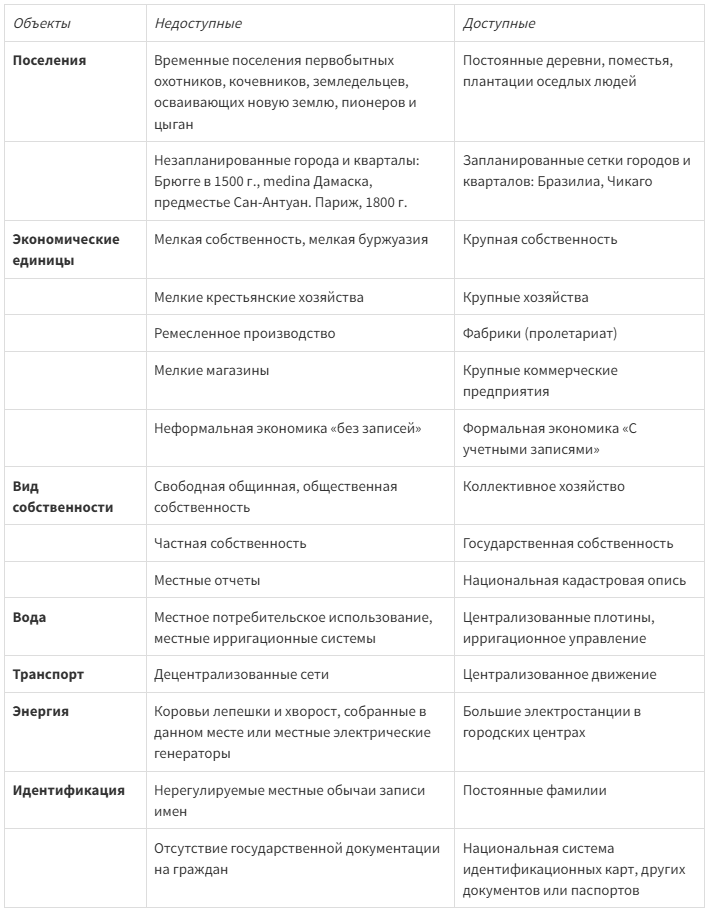 | Объекты | Недоступные | Доступные |
|---|---|---|
| **Поселения** | Временные поселения первобытных охотников, кочевников, земледельцев, осваивающих новую землю, пионеров и цыган | Постоянные деревни, поместья, плантации оседлых людей |
| | Незапланированные города и кварталы: Брюгге в 1500 г., medina Дамаска, предместье Сан-Антуан. Париж, 1800 г. | Запланированные сетки городов и кварталов: Бразилиа, Чикаго |
| **Экономические единицы** | Мелкая собственность, мелкая буржуазия | Крупная собственность |
| | Мелкие крестьянские хозяйства | Крупные хозяйства |
| | Ремесленное производство | Фабрики (пролетариат) |
| | Мелкие магазины | Крупные коммерческие предприятия |
| | Неформальная экономика «без записей» | Формальная экономика «С учетными записями» |
| **Вид собственности** | Свободная общинная, общественная собственность | Коллективное хозяйство |
| | Частная собственность | Государственная собственность |
| | Местные отчеты | Национальная кадастровая опись |
| **Вода** | Местное потребительское использование, местные ирригационные системы | Централизованные плотины, ирригационное управление |
| **Транспорт** | Децентрализованные сети | Централизованное движение |
| **Энергия** | Коровьи лепешки и хворост, собранные в данном месте или местные электрические генераторы | Большие электростанции в городских центрах |
| **Идентификация** | Нерегулируемые местные обычаи записи имен | Постоянные фамилии |
| | Отсутствие государственной документации на граждан | Национальная система идентификационных карт, других документов или паспортов |